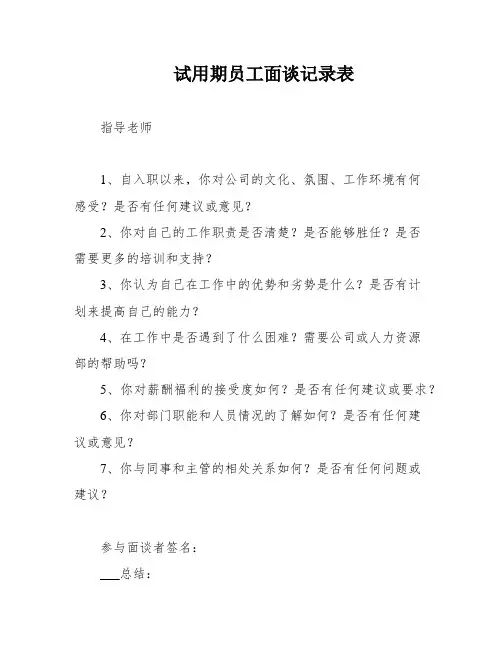 试用期员工面谈记录表

指导老师

1、自入职以来，你对公司的文化、氛围、工作环境有何感受？是否有任何建议或意见？

2、你对自己的工作职责是否清楚？是否能够胜任？是否需要更多的培训和支持？

3、你认为自己在工作中的优势和劣势是什么？是否有计划来提高自己的能力？

4、在工作中是否遇到了什么困难？需要公司或人力资源部的帮助吗？

5、你对薪酬福利的接受度如何？是否有任何建议或要求？

6、你对部门职能和人员情况的了解如何？是否有任何建议或意见？

7、你与同事和主管的相处关系如何？是否有任何问题或建议？

参与面谈者签名：

___总结：